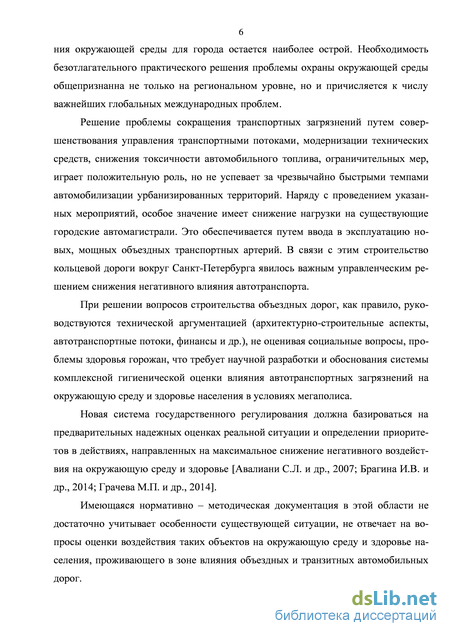 6

ния окружающей среды для города остается наиболее острой. Необходимость безотлагательного практического решения проблемы охраны окружающей среды общепризнанна не только на региональном уровне, но и причисляется к числу важнейших глобальных международных проблем.

Решение проблемы сокращения транспортных загрязнений путем совершенствования управления транспортными потоками, модернизации технических средств, снижения токсичности автомобильного топлива, ограничительных мер, играет положительную роль, но не успевает за чрезвычайно быстрыми темпами автомобилизации урбанизированных территорий. Наряду с проведением указанных мероприятий, особое значение имеет снижение нагрузки на существующие городские автомагистрали. Это обеспечивается путем ввода в эксплуатацию новых, мощных объездных транспортных артерий. В связи с этим строительство кольцевой дороги вокруг Санкт-Петербурга явилось важным управленческим решением снижения негативного влияния автотранспорта.

При решении вопросов строительства объездных дорог, как правило, руководствуются технической аргументацией (архитектурно-строительные аспекты, автотранспортные потоки, финансы и др.), не оценивая социальные вопросы, проблемы здоровья горожан, что требует научной разработки и обоснования системы комплексной гигиенической оценки влияния автотранспортных загрязнений на окружающую среду и здоровье населения в условиях мегаполиса.

Новая система государственного регулирования должна базироваться на предварительных надежных оценках реальной ситуации и определении приоритетов в действиях, направленных на максимальное снижение негативного воздействия на окружающую среду и здоровье [Авалиани С.Л. и др., 2007; Брагина И.В. и др., 2014; Грачева М.П. и др., 2014].

Имеющаяся нормативно – методическая документация в этой области не достаточно учитывает особенности существующей ситуации, не отвечает на вопросы оценки воздействия таких объектов на окружающую среду и здоровье населения, проживающего в зоне влияния объездных и транзитных автомобильных дорог.

dsLib.net
библиотека диссертаций